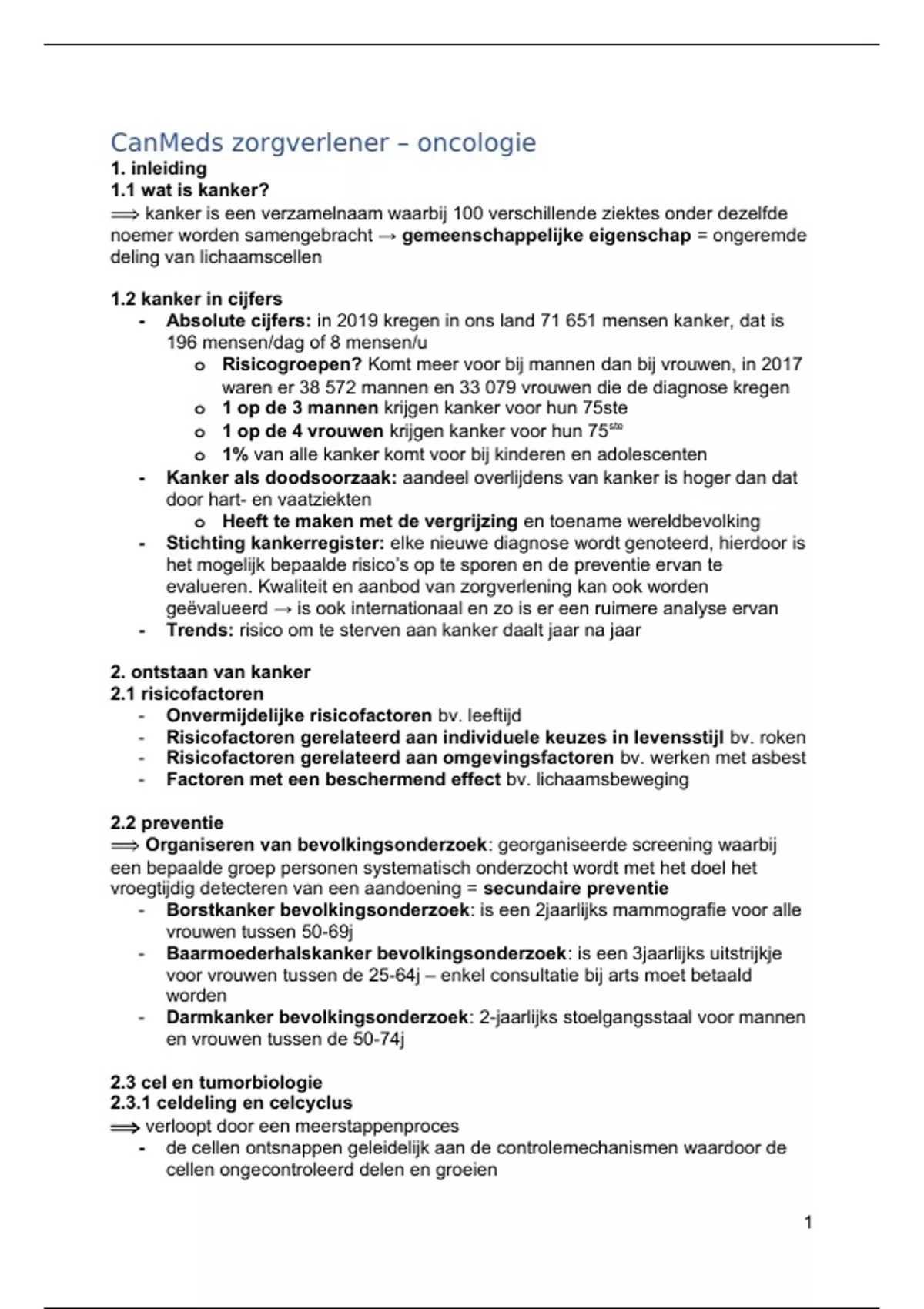 CanMeds zorgverlener – oncologie
1. inleiding
1.1 wat is kanker?
⟹ kanker is een verzamelnaam waarbij 100 verschillende ziektes onder dezelfde noemer worden samengebracht → gemeenschappelijke eigenschap = ongeremde deling van lichaamscellen

1.2 kanker in cijfers
- Absolute cijfers: in 2019 kregen in ons land 71 651 mensen kanker, dat is 196 mensen/dag of 8 mensen/u
  o Risicogroepen? Komt meer voor bij mannen dan bij vrouwen, in 2017 waren er 38 572 mannen en 33 079 vrouwen die de diagnose kregen
  o 1 op de 3 mannen krijgen kanker voor hun 75ste
  o 1 op de 4 vrouwen krijgen kanker voor hun 75$^{ste}$
  o 1% van alle kanker komt voor bij kinderen en adolescenten
- Kanker als doodsoorzaak: aandeel overlijdens van kanker is hoger dan dat door hart- en vaatziekten
  o Heeft te maken met de vergrijzing en toename wereldbevolking
- Stichting kankerregister: elke nieuwe diagnose wordt genoteerd, hierdoor is het mogelijk bepaalde risico's op te sporen en de preventie ervan te evalueren. Kwaliteit en aanbod van zorgverlening kan ook worden geëvalueerd → is ook internationaal en zo is er een ruimere analyse ervan
- Trends: risico om te sterven aan kanker daalt jaar na jaar

2. ontstaan van kanker
2.1 risicofactoren
- Onvermijdelijke risicofactoren bv. leeftijd
- Risicofactoren gerelateerd aan individuele keuzes in levensstijl bv. roken
- Risicofactoren gerelateerd aan omgevingsfactoren bv. werken met asbest
- Factoren met een beschermend effect bv. lichaamsbeweging

2.2 preventie
⟹ Organiseren van bevolkingsonderzoek: georganiseerde screening waarbij een bepaalde groep personen systematisch onderzocht wordt met het doel het vroegtijdig detecteren van een aandoening = secundaire preventie
- Borstkanker bevolkingsonderzoek: is een 2jaarlijks mammografie voor alle vrouwen tussen 50-69j
- Baarmoederhalskanker bevolkingsonderzoek: is een 3jaarlijks uitstrijkje voor vrouwen tussen de 25-64j – enkel consultatie bij arts moet betaald worden
- Darmkanker bevolkingsonderzoek: 2-jaarlijks stoelgangsstaal voor mannen en vrouwen tussen de 50-74j

2.3 cel en tumorbiologie
2.3.1 celdeling en celcyclus
⟹ verloopt door een meerstappenproces
- de cellen ontsnappen geleidelijk aan de controlemechanismen waardoor de cellen ongecontroleerd delen en groeien

1